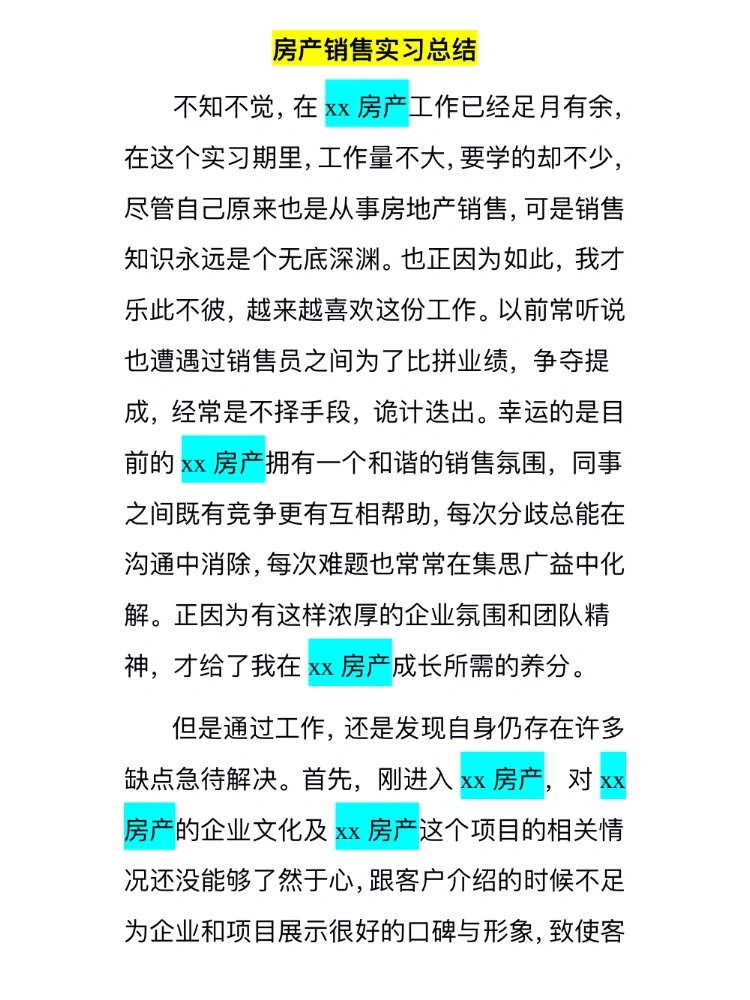 房产销售实习总结

不知不觉，在 xx 房产工作已经足月有余，在这个实习期里，工作量不大，要学的却不少，尽管自己原来也是从事房地产销售，可是销售知识永远是个无底深渊。也正因为如此，我才乐此不彼，越来越喜欢这份工作。以前常听说也遭遇过销售员之间为了比拼业绩，争夺提成，经常是不择手段，诡计迭出。幸运的是目前的 xx 房产拥有一个和谐的销售氛围，同事之间既有竞争更有互相帮助，每次分歧总能在沟通中消除，每次难题也常常在集思广益中化解。正因为有这样浓厚的企业氛围和团队精神，才给了我在 xx 房产成长所需的养分。

但是通过工作，还是发现自身仍存在许多缺点急待解决。首先，刚进入 xx 房产，对 xx 房产的企业文化及 xx 房产这个项目的相关情况还没能够了然于心，跟客户介绍的时候不足为企业和项目展示很好的口碑与形象，致使客